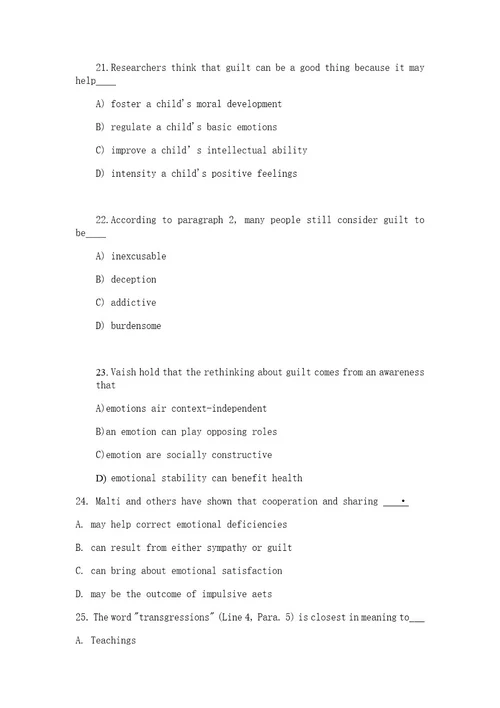 21. Researchers think that guilt can be a good thing because it may help____

A) foster a child's moral development

B) regulate a child's basic emotions

C) improve a child' s intellectual ability

D) intensity a child's positive feelings

22. According to paragraph 2, many people still consider guilt to be____

A) inexcusable

B) deception

C) addictive

D) burdensome

23. Vaish hold that the rethinking about guilt comes from an awareness that

A)emotions air context-independent

B)an emotion can play opposing roles

C)emotion are socially constructive

D) emotional stability can benefit health

24. Malti and others have shown that cooperation and sharing ____.

A. may help correct emotional deficiencies

B. can result from either sympathy or guilt

C. can bring about emotional satisfaction

D. may be the outcome of impulsive aets

25. The word "transgressions" (Line 4, Para. 5) is closest in meaning to___

A. Teachings